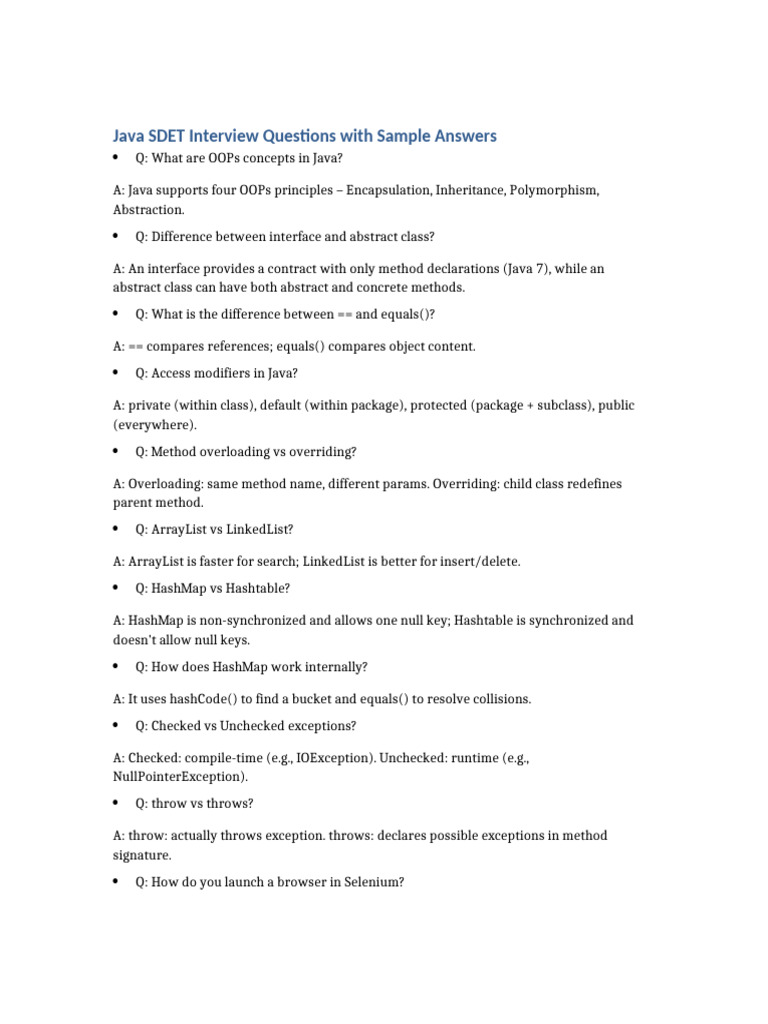 Java SDET Interview Questions with Sample Answers

• Q: What are OOPs concepts in Java?

A: Java supports four OOPs principles – Encapsulation, Inheritance, Polymorphism, Abstraction.

• Q: Difference between interface and abstract class?

A: An interface provides a contract with only method declarations (Java 7), while an abstract class can have both abstract and concrete methods.

• Q: What is the difference between == and equals()?

A: == compares references; equals() compares object content.

• Q: Access modifiers in Java?

A: private (within class), default (within package), protected (package + subclass), public (everywhere).

• Q: Method overloading vs overriding?

A: Overloading: same method name, different params. Overriding: child class redefines parent method.

• Q: ArrayList vs LinkedList?

A: ArrayList is faster for search; LinkedList is better for insert/delete.

• Q: HashMap vs Hashtable?

A: HashMap is non-synchronized and allows one null key; Hashtable is synchronized and doesn't allow null keys.

• Q: How does HashMap work internally?

A: It uses hashCode() to find a bucket and equals() to resolve collisions.

• Q: Checked vs Unchecked exceptions?

A: Checked: compile-time (e.g., IOException). Unchecked: runtime (e.g., NullPointerException).

• Q: throw vs throws?

A: throw: actually throws exception. throws: declares possible exceptions in method signature.

• Q: How do you launch a browser in Selenium?